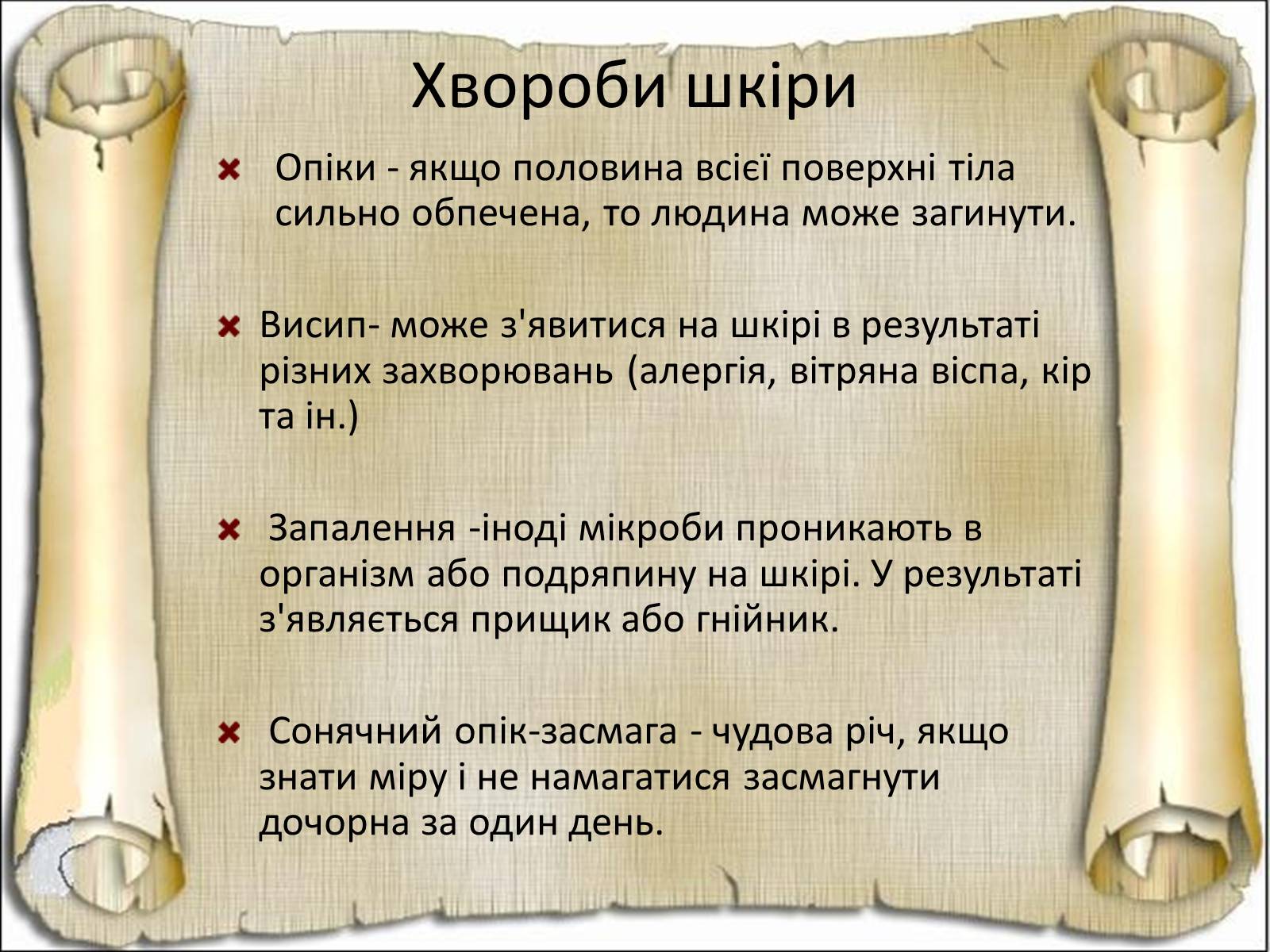 Хвороби шкіри

Опіки - якщо половина всієї поверхні тіла сильно обпечена, то людина може загинути.

Висип- може з'явитися на шкірі в результаті різних захворювань (алергія, вітряна віспа, кір та ін.)

Запалення -іноді мікроби проникають в організм або подряпину на шкірі. У результаті з'являється прищик або гнійник.

Сонячний опік-засмага - чудова річ, якщо знати міру і не намагатися засмагнути дочорна за один день.